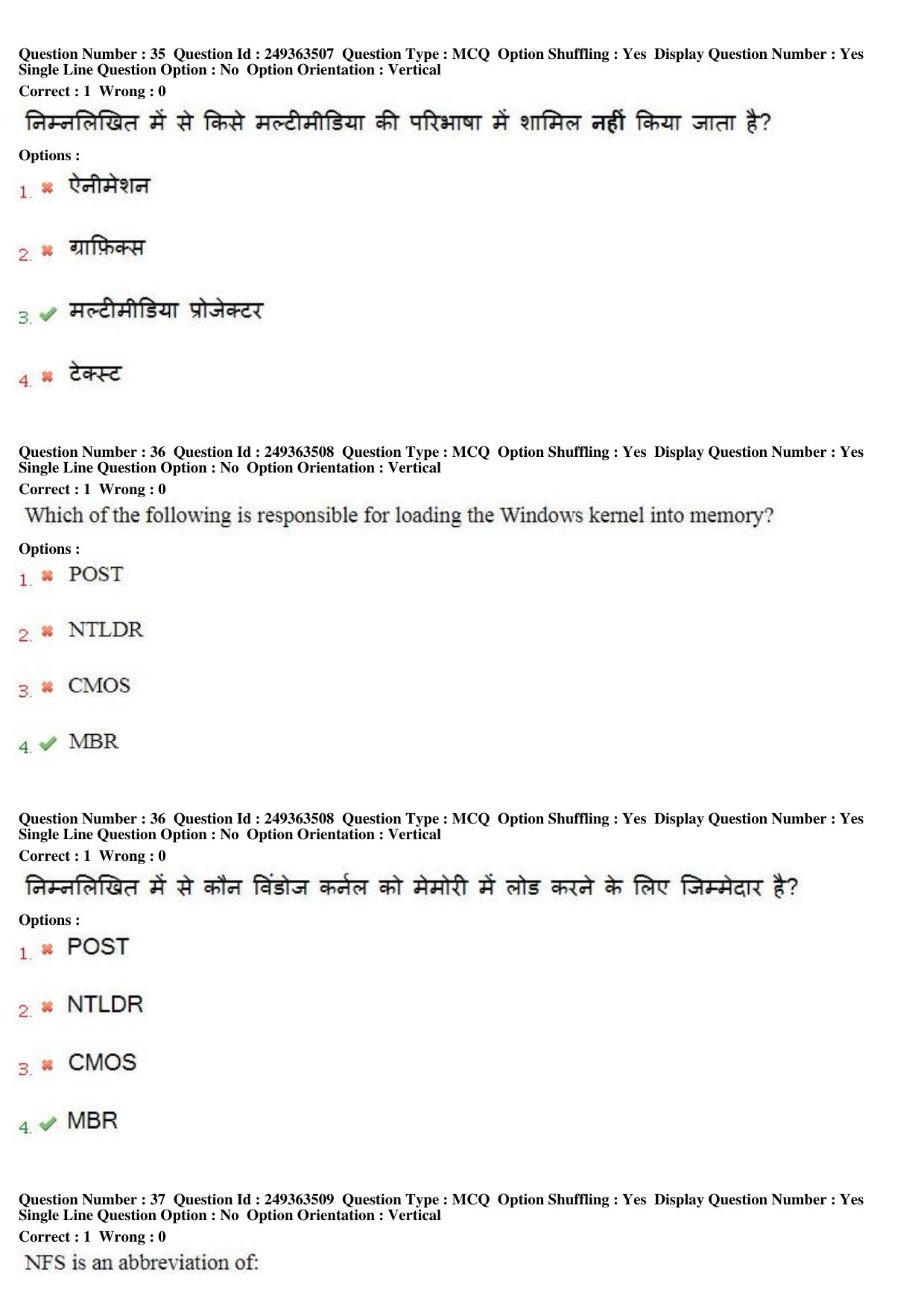 Question Number : 35 Question Id : 249363507 Question Type : MCQ Option Shuffling : Yes Display Question Number : Yes Single Line Question Option : No Option Orientation : Vertical

Correct : 1 Wrong : 0

निम्नलिखित में से किसे मल्टीमीडिया की परिभाषा में शामिल नहीं किया जाता है?

Options :

1. ✖ ऐनीमेशन

2. ✖ ग्राफ़िक्स

3. ✔ मल्टीमीडिया प्रोजेक्टर

4. ✖ टेक्स्ट

Question Number : 36 Question Id : 249363508 Question Type : MCQ Option Shuffling : Yes Display Question Number : Yes Single Line Question Option : No Option Orientation : Vertical

Correct : 1 Wrong : 0

Which of the following is responsible for loading the Windows kernel into memory?

Options :

1. ✖ POST

2. ✖ NTLDR

3. ✖ CMOS

4. ✔ MBR

Question Number : 36 Question Id : 249363508 Question Type : MCQ Option Shuffling : Yes Display Question Number : Yes Single Line Question Option : No Option Orientation : Vertical

Correct : 1 Wrong : 0

निम्नलिखित में से कौन विंडोज कर्नल को मेमोरी में लोड करने के लिए जिम्मेदार है?

Options :

1. ✖ POST

2. ✖ NTLDR

3. ✖ CMOS

4. ✔ MBR

Question Number : 37 Question Id : 249363509 Question Type : MCQ Option Shuffling : Yes Display Question Number : Yes Single Line Question Option : No Option Orientation : Vertical

Correct : 1 Wrong : 0

NFS is an abbreviation of: